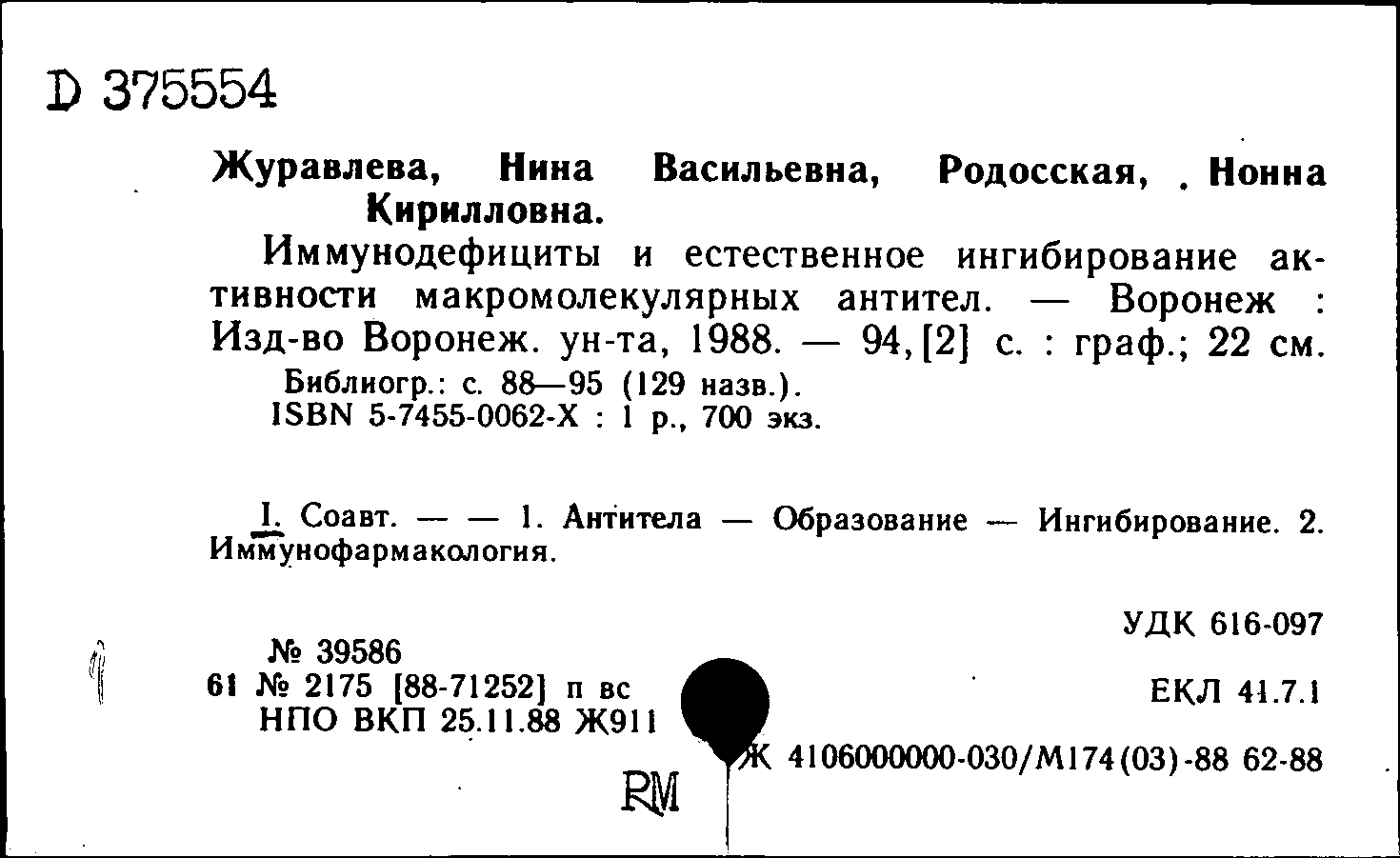 D 375554

Журавлева, Нина Васильевна, Родосская, Нонна Кирилловна.

Иммунодефициты и естественное ингибирование активности макромолекулярных антител. — Воронеж : Изд-во Воронеж. ун-та, 1988. — 94,[2] с. : граф.; 22 см.
Библиогр.: с. 88—95 (129 назв.).
ISBN 5-7455-0062-X : 1 р., 700 экз.

I. Соавт. — — 1. Антитела — Образование — Ингибирование. 2. Иммунофармакология.

УДК 616-097

№ 39586
61 № 2175 [88-71252] п вс
НПО ВКП 25.11.88 Ж911

ЕКЛ 41.7.1

Ж 4106000000-030/М174(03)-88 62-88

RM